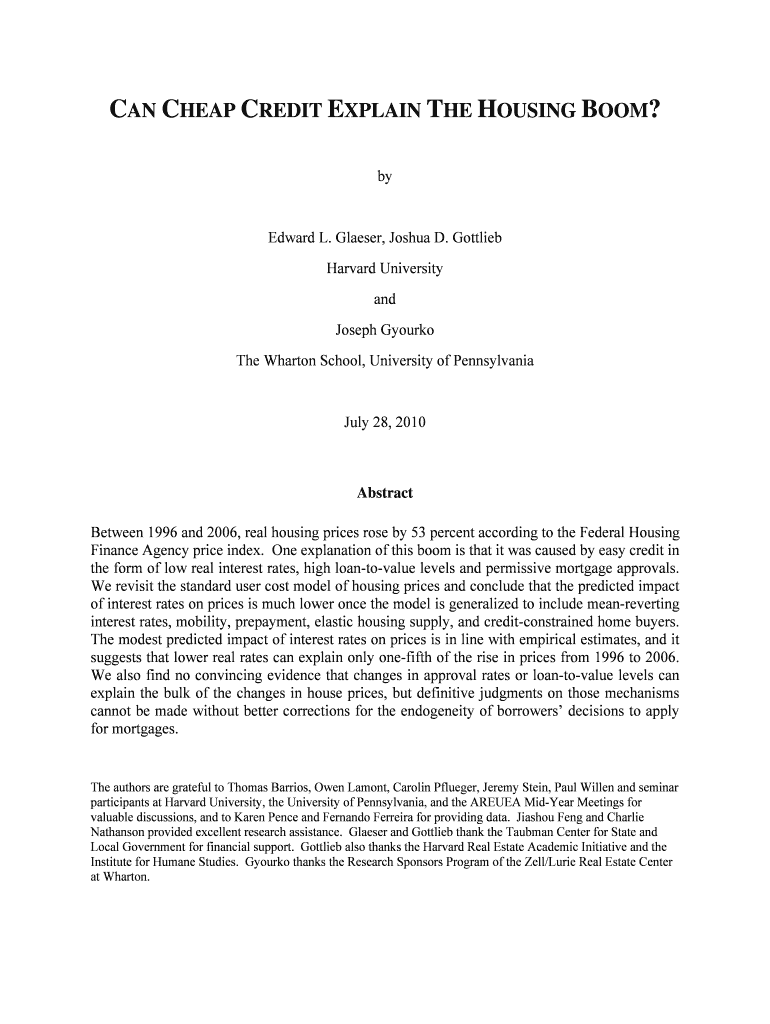 CAN CHEAP CREDIT EXPLAIN THE HOUSING BOOM?

by

Edward L. Glaeser, Joshua D. Gottlieb

Harvard University

and

Joseph Gyourko

The Wharton School, University of Pennsylvania

July 28, 2010

Abstract

Between 1996 and 2006, real housing prices rose by 53 percent according to the Federal Housing Finance Agency price index. One explanation of this boom is that it was caused by easy credit in the form of low real interest rates, high loan-to-value levels and permissive mortgage approvals. We revisit the standard user cost model of housing prices and conclude that the predicted impact of interest rates on prices is much lower once the model is generalized to include mean-reverting interest rates, mobility, prepayment, elastic housing supply, and credit-constrained home buyers. The modest predicted impact of interest rates on prices is in line with empirical estimates, and it suggests that lower real rates can explain only one-fifth of the rise in prices from 1996 to 2006. We also find no convincing evidence that changes in approval rates or loan-to-value levels can explain the bulk of the changes in house prices, but definitive judgments on those mechanisms cannot be made without better corrections for the endogeneity of borrowers' decisions to apply for mortgages.

The authors are grateful to Thomas Barrios, Owen Lamont, Carolin Pflueger, Jeremy Stein, Paul Willen and seminar participants at Harvard University, the University of Pennsylvania, and the AREUEA Mid-Year Meetings for valuable discussions, and to Karen Pence and Fernando Ferreira for providing data. Jiashou Feng and Charlie Nathanson provided excellent research assistance. Glaeser and Gottlieb thank the Taubman Center for State and Local Government for financial support. Gottlieb also thanks the Harvard Real Estate Academic Initiative and the Institute for Humane Studies. Gyourko thanks the Research Sponsors Program of the Zell/Lurie Real Estate Center at Wharton.